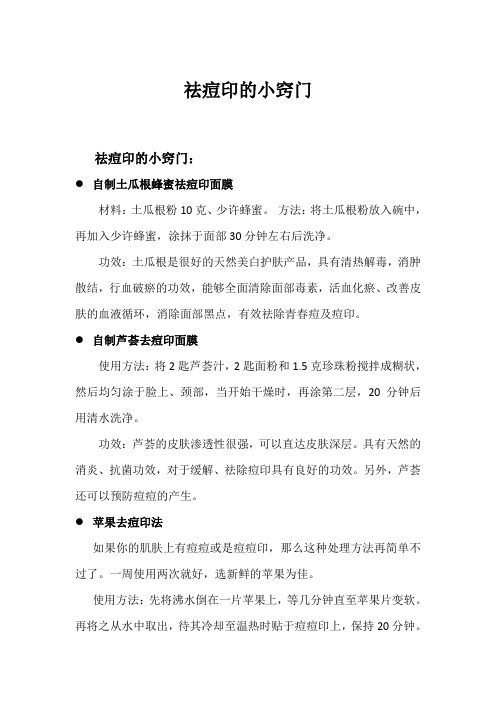 祛痘印的小窍门

祛痘印的小窍门：

● 自制土瓜根蜂蜜祛痘印面膜

材料：土瓜根粉 10 克、少许蜂蜜。 方法：将土瓜根粉放入碗中，再加入少许蜂蜜，涂抹于面部 30 分钟左右后洗净。

功效：土瓜根是很好的天然美白护肤产品，具有清热解毒，消肿散结，行血破瘀的功效，能够全面清除面部毒素，活血化瘀、改善皮肤的血液循环，消除面部黑点，有效祛除青春痘及痘印。

● 自制芦荟去痘印面膜

使用方法：将 2 匙芦荟汁，2 匙面粉和 1.5 克珍珠粉搅拌成糊状，然后均匀涂于脸上、颈部，当开始干燥时，再涂第二层，20 分钟后用清水洗净。

功效：芦荟的皮肤渗透性很强，可以直达皮肤深层。具有天然的消炎、抗菌功效，对于缓解、祛除痘印具有良好的功效。另外，芦荟还可以预防痘痘的产生。

● 苹果去痘印法

如果你的肌肤上有痘痘或是痘痘印，那么这种处理方法再简单不过了。一周使用两次就好，选新鲜的苹果为佳。

使用方法：先将沸水倒在一片苹果上，等几分钟直至苹果片变软。再将之从水中取出，待其冷却至温热时贴于痘痘印上，保持 20 分钟。